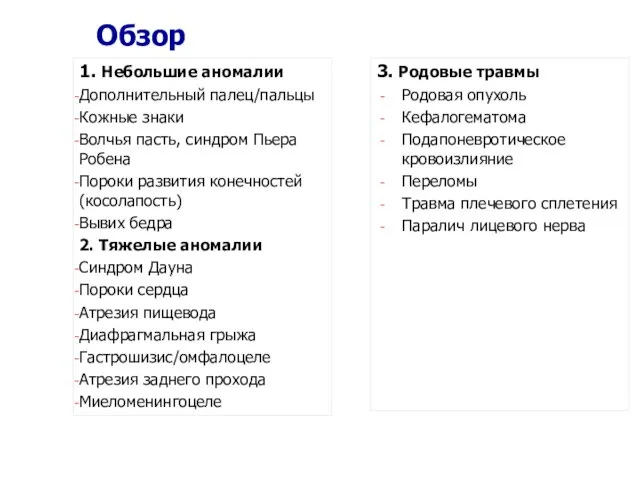 Обзор

1. Небольшие аномалии
-Дополнительный палец/пальцы
-Кожные знаки
-Волчья пасть, синдром Пьера Робена
-Пороки развития конечностей (косолапость)
-Вывих бедра
2. Тяжелые аномалии
-Синдром Дауна
-Пороки сердца
-Атрезия пищевода
-Диафрагмальная грыжа
-Гастрошизис/омфалоцеле
-Атрезия заднего прохода
-Миеломенингоцеле

3. Родовые травмы
- Родовая опухоль
- Кефалогематома
- Подапоневротическое кровоизлияние
- Переломы
- Травма плечевого сплетения
- Паралич лицевого нерва